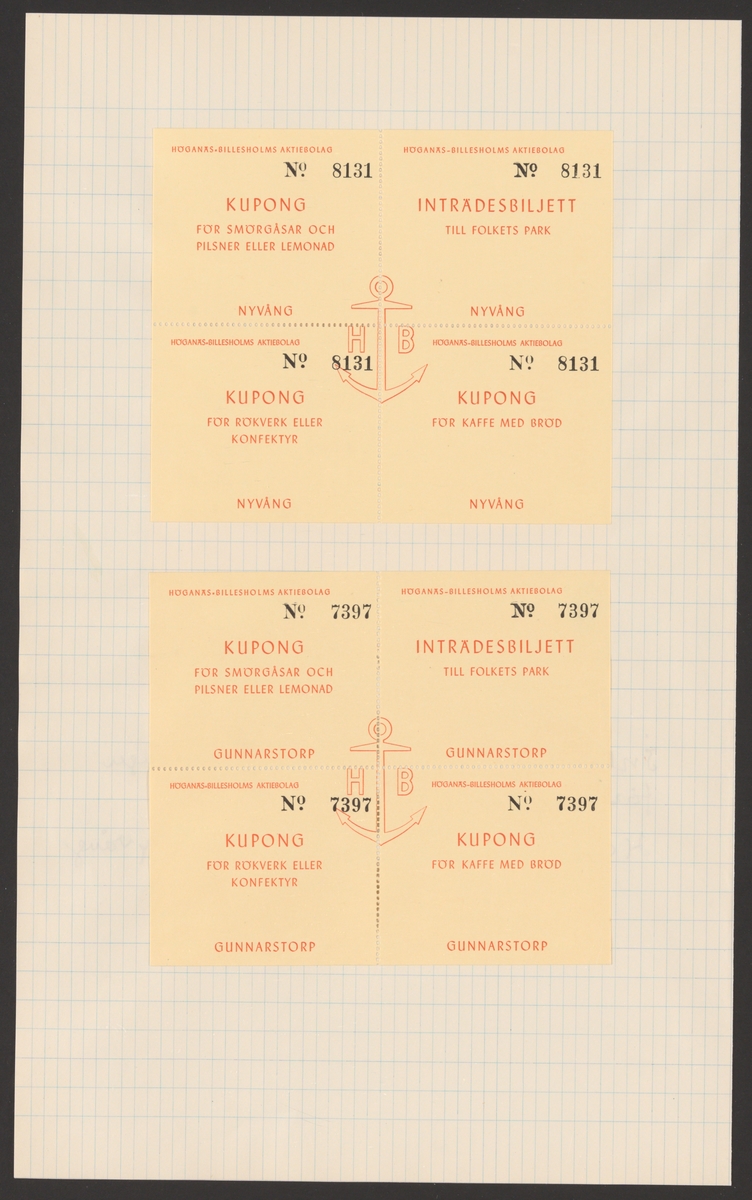 HÖGANÄS-BILLESHOLMS AKTIEBOLAG
№ 8131
KUPONG
FÖR SMÖRGÅSAR OCH PILSNER ELLER LEMONAD
NYVÅNG

HÖGANÄS-BILLESHOLMS AKTIEBOLAG
№ 8131
INTRÄDESBILJETT
TILL FOLKETS PARK
NYVÅNG

H B

HÖGANÄS-BILLESHOLMS AKTIEBOLAG
№ 8131
KUPONG
FÖR RÖKVERK ELLER KONFEKTYR
NYVÅNG

HÖGANÄS-BILLESHOLMS AKTIEBOLAG
№ 8131
KUPONG
FÖR KAFFE MED BRÖD
NYVÅNG

HÖGANÄS-BILLESHOLMS AKTIEBOLAG
№ 7397
KUPONG
FÖR SMÖRGÅSAR OCH PILSNER ELLER LEMONAD
GUNNARSTORP

HÖGANÄS-BILLESHOLMS AKTIEBOLAG
№ 7397
INTRÄDESBILJETT
TILL FOLKETS PARK
GUNNARSTORP

H B

HÖGANÄS-BILLESHOLMS AKTIEBOLAG
№ 7397
KUPONG
FÖR RÖKVERK ELLER KONFEKTYR
GUNNARSTORP

HÖGANÄS-BILLESHOLMS AKTIEBOLAG
№ 7397
KUPONG
FÖR KAFFE MED BRÖD
GUNNARSTORP